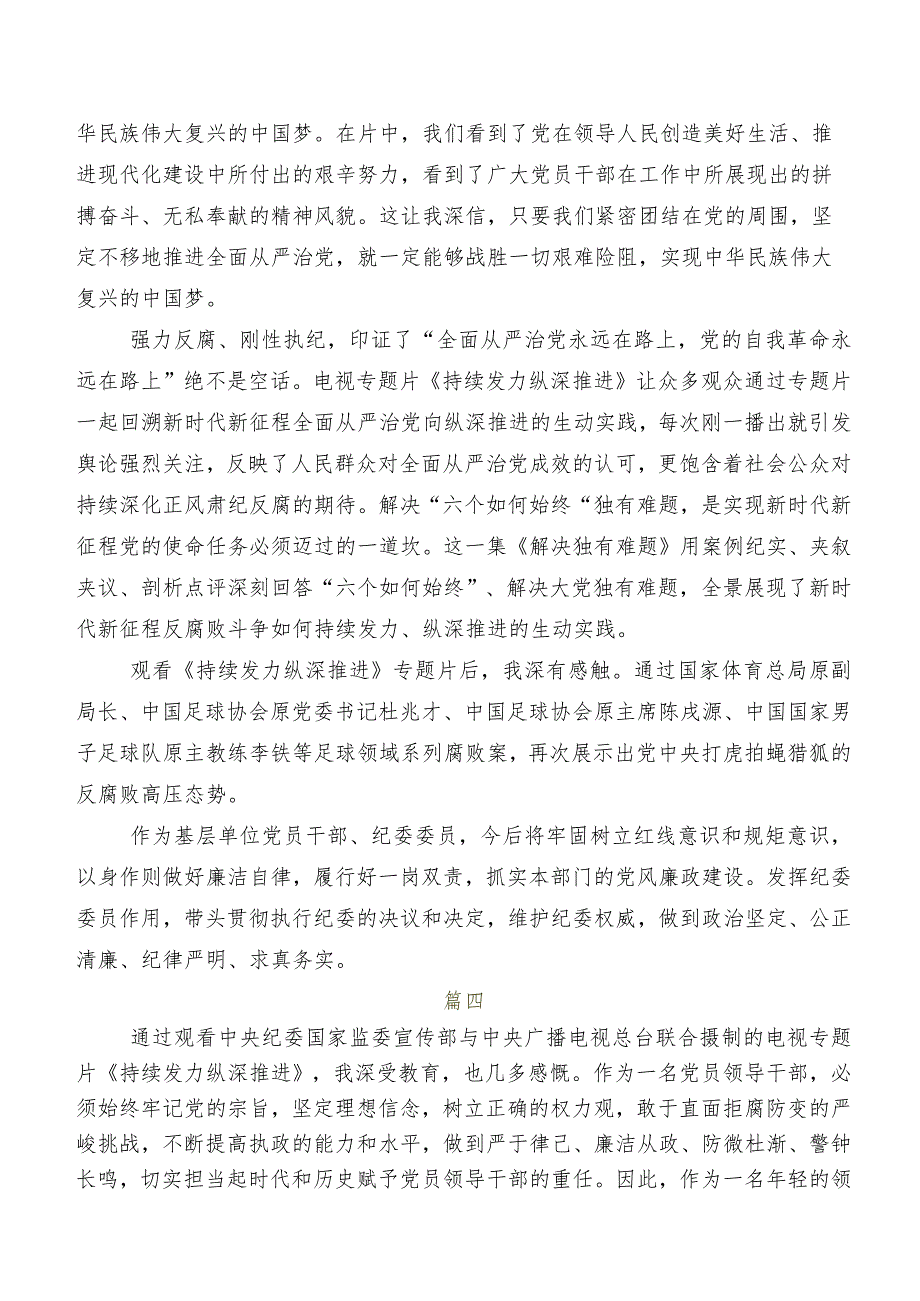 华民族伟大复兴的中国梦。在片中，我们看到了党在领导人民创造美好生活、推进现代化建设中所付出的艰辛努力，看到了广大党员干部在工作中所展现出的拼搏奋斗、无私奉献的精神风貌。这让我深信，只要我们紧密团结在党的周围，坚定不移地推进全面从严治党，就一定能够战胜一切艰难险阻，实现中华民族伟大复兴的中国梦。

强力反腐、刚性执纪，印证了“全面从严治党永远在路上，党的自我革命永远在路上”绝不是空话。电视专题片《持续发力纵深推进》让众多观众通过专题片一起回溯新时代新征程全面从严治党向纵深推进的生动实践，每次刚一播出就引发舆论强烈关注，反映了人民群众对全面从严治党成效的认可，更饱含着社会公众对持续深化正风肃纪反腐的期待。解决“六个如何始终“独有难题，是实现新时代新征程党的使命任务必须迈过的一道坎。这一集《解决独有难题》用案例纪实、夹叙夹议、剖析点评深刻回答“六个如何始终”、解决大党独有难题，全景展现了新时代新征程反腐败斗争如何持续发力、纵深推进的生动实践。

观看《持续发力纵深推进》专题片后，我深有感触。通过国家体育总局原副局长、中国足球协会原党委书记杜兆才、中国足球协会原主席陈戌源、中国国家男子足球队原主教练李铁等足球领域系列腐败案，再次展示出党中央打虎拍蝇猎狐的反腐败高压态势。

作为基层单位党员干部、纪委委员，今后将牢固树立红线意识和规矩意识，以身作则做好廉洁自律，履行好一岗双责，抓实本部门的党风廉政建设。发挥纪委委员作用，带头贯彻执行纪委的决议和决定，维护纪委权威，做到政治坚定、公正清廉、纪律严明、求真务实。

篇四

通过观看中央纪委国家监委宣传部与中央广播电视总台联合摄制的电视专题片《持续发力纵深推进》，我深受教育，也几多感慨。作为一名党员领导干部，必须始终牢记党的宗旨，坚定理想信念，树立正确的权力观，敢于直面拒腐防变的严峻挑战，不断提高执政的能力和水平，做到严于律己、廉洁从政、防微杜渐、警钟长鸣，切实担当起时代和历史赋予党员领导干部的重任。因此，作为一名年轻的领